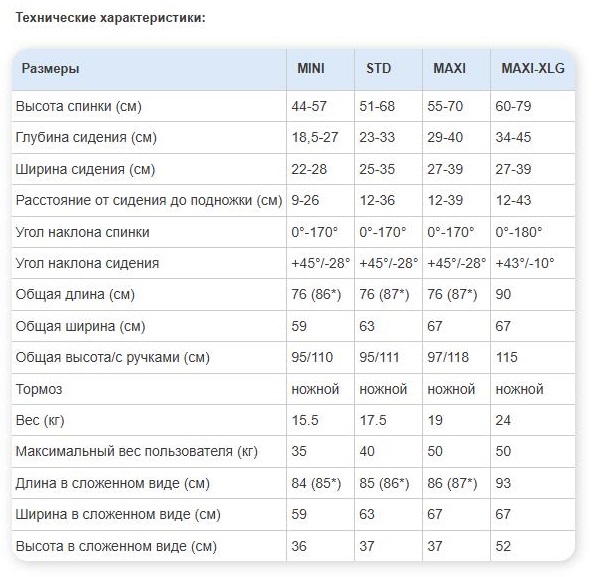 Технические характеристики:

| Размеры | MINI | STD | MAXI | MAXI-XLG |
|---|---|---|---|---|
| Высота спинки (см) | 44-57 | 51-68 | 55-70 | 60-79 |
| Глубина сидения (см) | 18,5-27 | 23-33 | 29-40 | 34-45 |
| Ширина сидения (см) | 22-28 | 25-35 | 27-39 | 27-39 |
| Расстояние от сидения до подножки (см) | 9-26 | 12-36 | 12-39 | 12-43 |
| Угол наклона спинки | 0°-170° | 0°-170° | 0°-170° | 0°-180° |
| Угол наклона сидения | +45°/-28° | +45°/-28° | +45°/-28° | +43°/-10° |
| Общая длина (см) | 76 (86*) | 76 (87*) | 76 (87*) | 90 |
| Общая ширина (см) | 59 | 63 | 67 | 67 |
| Общая высота/с ручками (см) | 95/110 | 95/111 | 97/118 | 115 |
| Тормоз | ножной | ножной | ножной | ножной |
| Вес (кг) | 15.5 | 17.5 | 19 | 24 |
| Максимальный вес пользователя (кг) | 35 | 40 | 50 | 50 |
| Длина в сложенном виде (см) | 84 (85*) | 85 (86*) | 86 (87*) | 93 |
| Ширина в сложенном виде (см) | 59 | 63 | 67 | 67 |
| Высота в сложенном виде (см) | 36 | 37 | 37 | 52 |